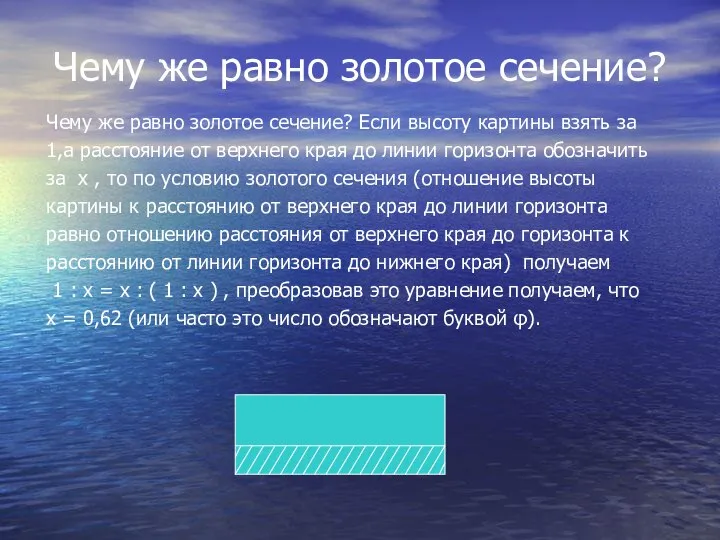 Чему же равно золотое сечение?

Чему же равно золотое сечение? Если высоту картины взять за 1,а расстояние от верхнего края до линии горизонта обозначить за х , то по условию золотого сечения (отношение высоты картины к расстоянию от верхнего края до линии горизонта равно отношению расстояния от верхнего края до горизонта к расстоянию от линии горизонта до нижнего края) получаем 1 : х = х : ( 1 : х ) , преобразовав это уравнение получаем, что х = 0,62 (или часто это число обозначают буквой φ).